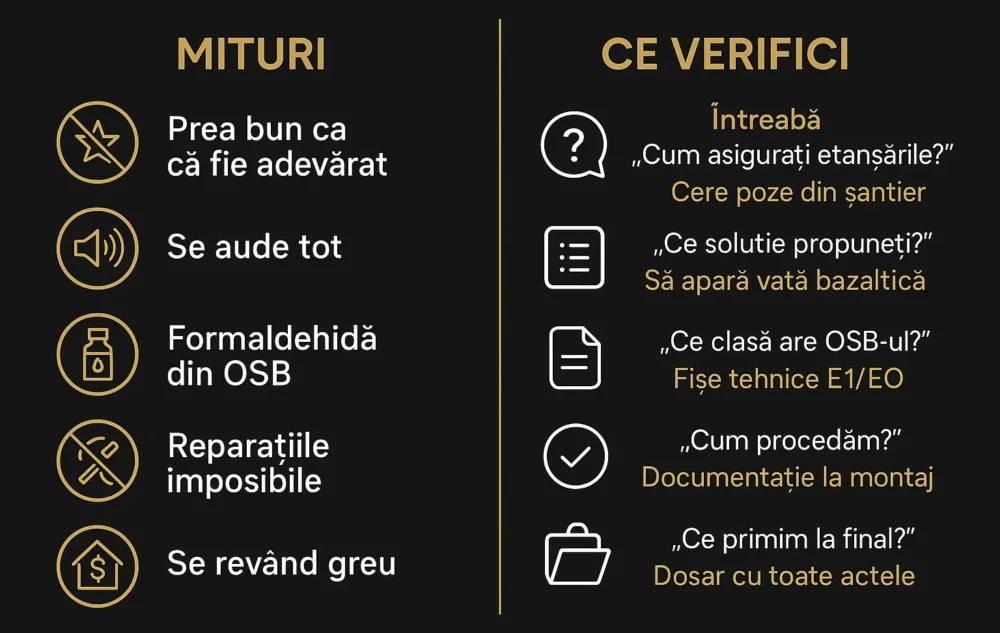 MITURI

Prea bun ca că fie adevărat

Se aude tot

Formaldehidă din OSB

Reparațiile imposibile

Se revând greu

CE VERIFICI

Întreabă
„Cum asigurați etanșările?”
Cere poze din șantier

„Ce solutie propuneți?”
Să apară vată bazaltică

„Ce clasă are OSB-ul?”
Fișe tehnice E1/EO

„Cum procedăm?”
Documentație la montaj

„Ce primim la final?”
Dosar cu toate actele